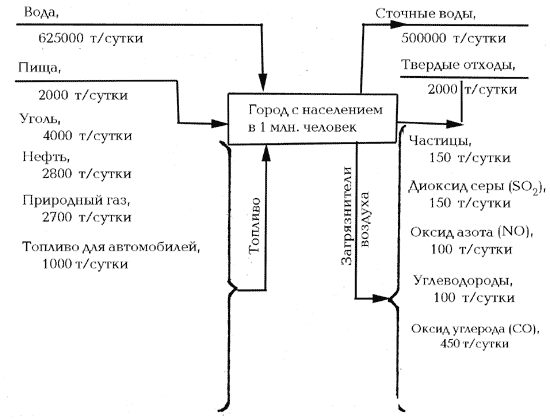 Вода,
625000 т/сутки

Пища,
2000 т/сутки

Уголь,
4000 т/сутки

Нефть,
2800 т/сутки

Природный газ,
2700 т/сутки

Топливо для автомобилей,
1000 т/сутки

Топливо

Город с населением
в 1 млн. человек

Загрязнители воздуха

Сточные воды,
500000 т/сутки

Твердые отходы,
2000 т/сутки

Частицы,
150 т/сутки

Диоксид серы ($SO_2$),
150 т/сутки

Оксид азота (NO),
100 т/сутки

Углеводороды,
100 т/сутки

Оксид углерода (CO),
450 т/сутки